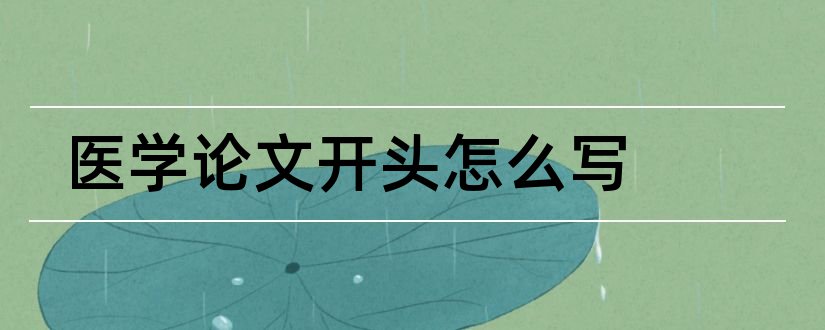 医学论文开头怎么写